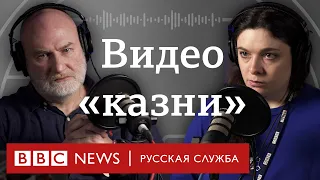 Видео «казни»

BBC NEWS | РУССКАЯ СЛУЖБА